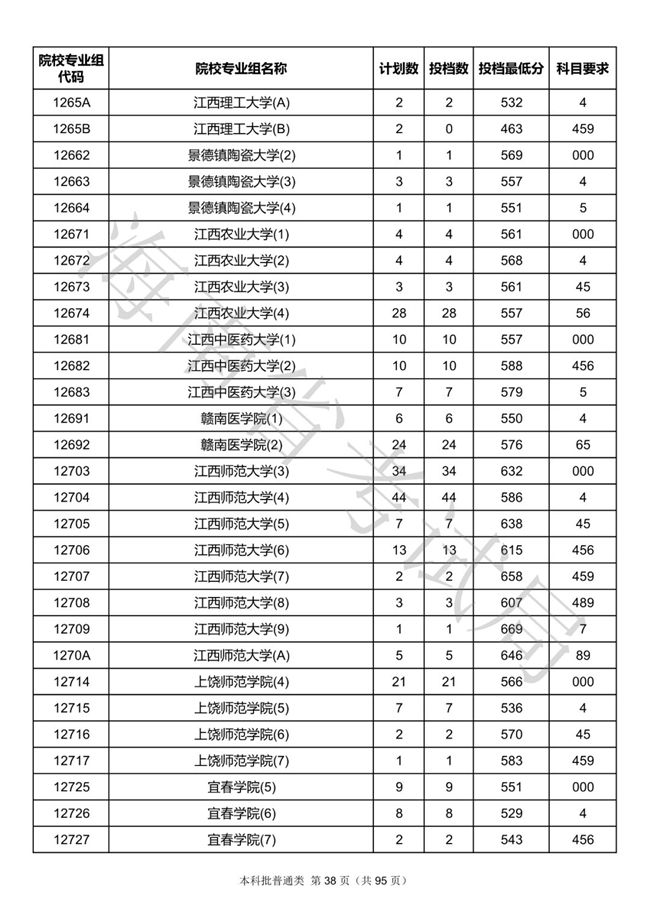 | 院校专业组代码 | 院校专业组名称 | 计划数 | 投档数 | 投档最低分 | 科目要求 |
|---|---|---|---|---|---|
| 1265A | 江西理工大学(A) | 2 | 2 | 532 | 4 |
| 1265B | 江西理工大学(B) | 2 | 0 | 463 | 459 |
| 12662 | 景德镇陶瓷大学(2) | 1 | 1 | 569 | 000 |
| 12663 | 景德镇陶瓷大学(3) | 3 | 3 | 557 | 4 |
| 12664 | 景德镇陶瓷大学(4) | 1 | 1 | 551 | 5 |
| 12671 | 江西农业大学(1) | 4 | 4 | 561 | 000 |
| 12672 | 江西农业大学(2) | 4 | 4 | 568 | 4 |
| 12673 | 江西农业大学(3) | 3 | 3 | 561 | 45 |
| 12674 | 江西农业大学(4) | 28 | 28 | 557 | 56 |
| 12681 | 江西中医药大学(1) | 10 | 10 | 557 | 000 |
| 12682 | 江西中医药大学(2) | 10 | 10 | 588 | 456 |
| 12683 | 江西中医药大学(3) | 7 | 7 | 579 | 5 |
| 12691 | 赣南医学院(1) | 6 | 6 | 550 | 4 |
| 12692 | 赣南医学院(2) | 24 | 24 | 576 | 65 |
| 12703 | 江西师范大学(3) | 34 | 34 | 632 | 000 |
| 12704 | 江西师范大学(4) | 44 | 44 | 586 | 4 |
| 12705 | 江西师范大学(5) | 7 | 7 | 638 | 45 |
| 12706 | 江西师范大学(6) | 13 | 13 | 615 | 456 |
| 12707 | 江西师范大学(7) | 2 | 2 | 658 | 459 |
| 12708 | 江西师范大学(8) | 3 | 3 | 607 | 489 |
| 12709 | 江西师范大学(9) | 1 | 1 | 669 | 7 |
| 1270A | 江西师范大学(A) | 5 | 5 | 646 | 89 |
| 12714 | 上饶师范学院(4) | 21 | 21 | 566 | 000 |
| 12715 | 上饶师范学院(5) | 7 | 7 | 536 | 4 |
| 12716 | 上饶师范学院(6) | 2 | 2 | 570 | 45 |
| 12717 | 上饶师范学院(7) | 1 | 1 | 583 | 459 |
| 12725 | 宜春学院(5) | 9 | 9 | 551 | 000 |
| 12726 | 宜春学院(6) | 8 | 8 | 529 | 4 |
| 12727 | 宜春学院(7) | 2 | 2 | 543 | 456 |

海南省考试局

本科批普通类 第 38 页（共 95 页）